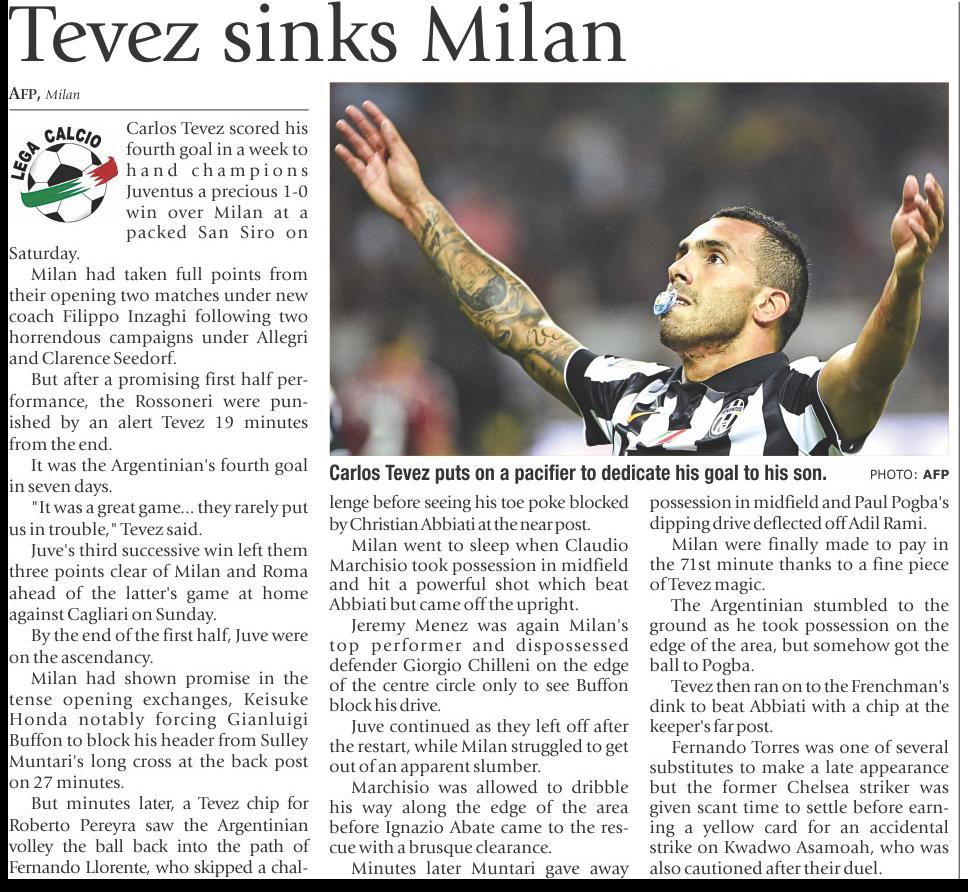 Tevez sinks Milan

AFP, Milan

LEGA CALCIO

Carlos Tevez scored his fourth goal in a week to hand champions Juventus a precious 1-0 win over Milan at a packed San Siro on Saturday.

Milan had taken full points from their opening two matches under new coach Filippo Inzaghi following two horrendous campaigns under Allegri and Clarence Seedorf.

But after a promising first half performance, the Rossoneri were punished by an alert Tevez 19 minutes from the end.

It was the Argentinian's fourth goal in seven days.

"It was a great game... they rarely put us in trouble," Tevez said.

Juve's third successive win left them three points clear of Milan and Roma ahead of the latter's game at home against Cagliari on Sunday.

By the end of the first half, Juve were on the ascendancy.

Milan had shown promise in the tense opening exchanges, Keisuke Honda notably forcing Gianluigi Buffon to block his header from Sulley Muntari's long cross at the back post on 27 minutes.

But minutes later, a Tevez chip for Roberto Pereyra saw the Argentinian volley the ball back into the path of Fernando Llorente, who skipped a challenge before seeing his toe poke blocked by Christian Abbiati at the near post.

Carlos Tevez puts on a pacifier to dedicate his goal to his son. PHOTO: AFP

Milan went to sleep when Claudio Marchisio took possession in midfield and hit a powerful shot which beat Abbiati but came off the upright.

Jeremy Menez was again Milan's top performer and dispossessed defender Giorgio Chilleni on the edge of the centre circle only to see Buffon block his drive.

Juve continued as they left off after the restart, while Milan struggled to get out of an apparent slumber.

Marchisio was allowed to dribble his way along the edge of the area before Ignazio Abate came to the rescue with a brusque clearance.

Minutes later Muntari gave away possession in midfield and Paul Pogba's dipping drive deflected off Adil Rami.

Milan were finally made to pay in the 71st minute thanks to a fine piece of Tevez magic.

The Argentinian stumbled to the ground as he took possession on the edge of the area, but somehow got the ball to Pogba.

Tevez then ran on to the Frenchman's dink to beat Abbiati with a chip at the keeper's far post.

Fernando Torres was one of several substitutes to make a late appearance but the former Chelsea striker was given scant time to settle before earning a yellow card for an accidental strike on Kwadwo Asamoah, who was also cautioned after their duel.